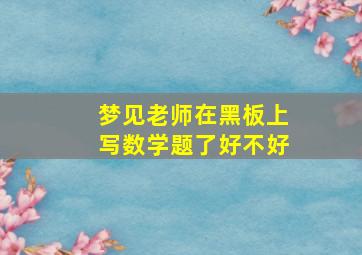 梦见老师在黑板上写数学题了好不好